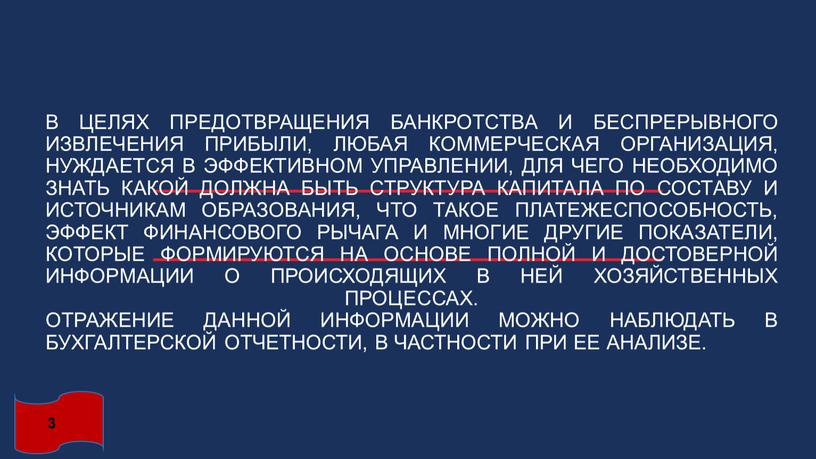 В ЦЕЛЯХ ПРЕДОТВРАЩЕНИЯ БАНКРОТСТВА И БЕСПРЕРЫВНОГО ИЗВЛЕЧЕНИЯ ПРИБЫЛИ, ЛЮБАЯ КОММЕРЧЕСКАЯ ОРГАНИЗАЦИЯ, НУЖДАЕТСЯ В ЭФФЕКТИВНОМ УПРАВЛЕНИИ, ДЛЯ ЧЕГО НЕОБХОДИМО ЗНАТЬ КАКОЙ ДОЛЖНА БЫТЬ СТРУКТУРА КАПИТАЛА ПО СОСТАВУ И ИСТОЧНИКАМ ОБРАЗОВАНИЯ, ЧТО ТАКОЕ ПЛАТЕЖЕСПОСОБНОСТЬ, ЭФФЕКТ ФИНАНСОВОГО РЫЧАГА И МНОГИЕ ДРУГИЕ ПОКАЗАТЕЛИ, КОТОРЫЕ ФОРМИРУЮТСЯ НА ОСНОВЕ ПОЛНОЙ И ДОСТОВЕРНОЙ ИНФОРМАЦИИ О ПРОИСХОДЯЩИХ В НЕЙ ХОЗЯЙСТВЕННЫХ ПРОЦЕССАХ.
ОТРАЖЕНИЕ ДАННОЙ ИНФОРМАЦИИ МОЖНО НАБЛЮДАТЬ В БУХГАЛТЕРСКОЙ ОТЧЕТНОСТИ, В ЧАСТНОСТИ ПРИ ЕЕ АНАЛИЗЕ.

3